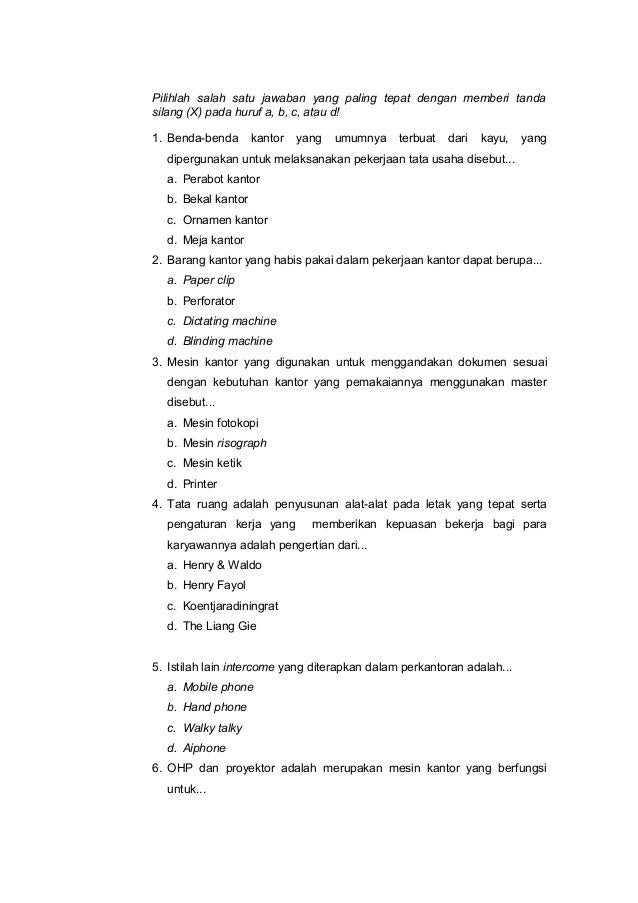 Pilihlah salah satu jawaban yang paling tepat dengan memberi tanda silang (X) pada huruf a, b, c, atau d!

1. Benda-benda kantor yang umumnya terbuat dari kayu, yang dipergunakan untuk melaksanakan pekerjaan tata usaha disebut...
a. Perabot kantor
b. Bekal kantor
c. Ornamen kantor
d. Meja kantor
2. Barang kantor yang habis pakai dalam pekerjaan kantor dapat berupa...
a. Paper clip
b. Perforator
c. Dictating machine
d. Blinding machine
3. Mesin kantor yang digunakan untuk menggandakan dokumen sesuai dengan kebutuhan kantor yang pemakaiannya menggunakan master disebut...
a. Mesin fotokopi
b. Mesin risograph
c. Mesin ketik
d. Printer
4. Tata ruang adalah penyusunan alat-alat pada letak yang tepat serta pengaturan kerja yang memberikan kepuasan bekerja bagi para karyawannya adalah pengertian dari...
a. Henry & Waldo
b. Henry Fayol
c. Koentjaradiningrat
d. The Liang Gie

5. Istilah lain intercome yang diterapkan dalam perkantoran adalah...
a. Mobile phone
b. Hand phone
c. Walky talky
d. Aiphone
6. OHP dan proyektor adalah merupakan mesin kantor yang berfungsi untuk...